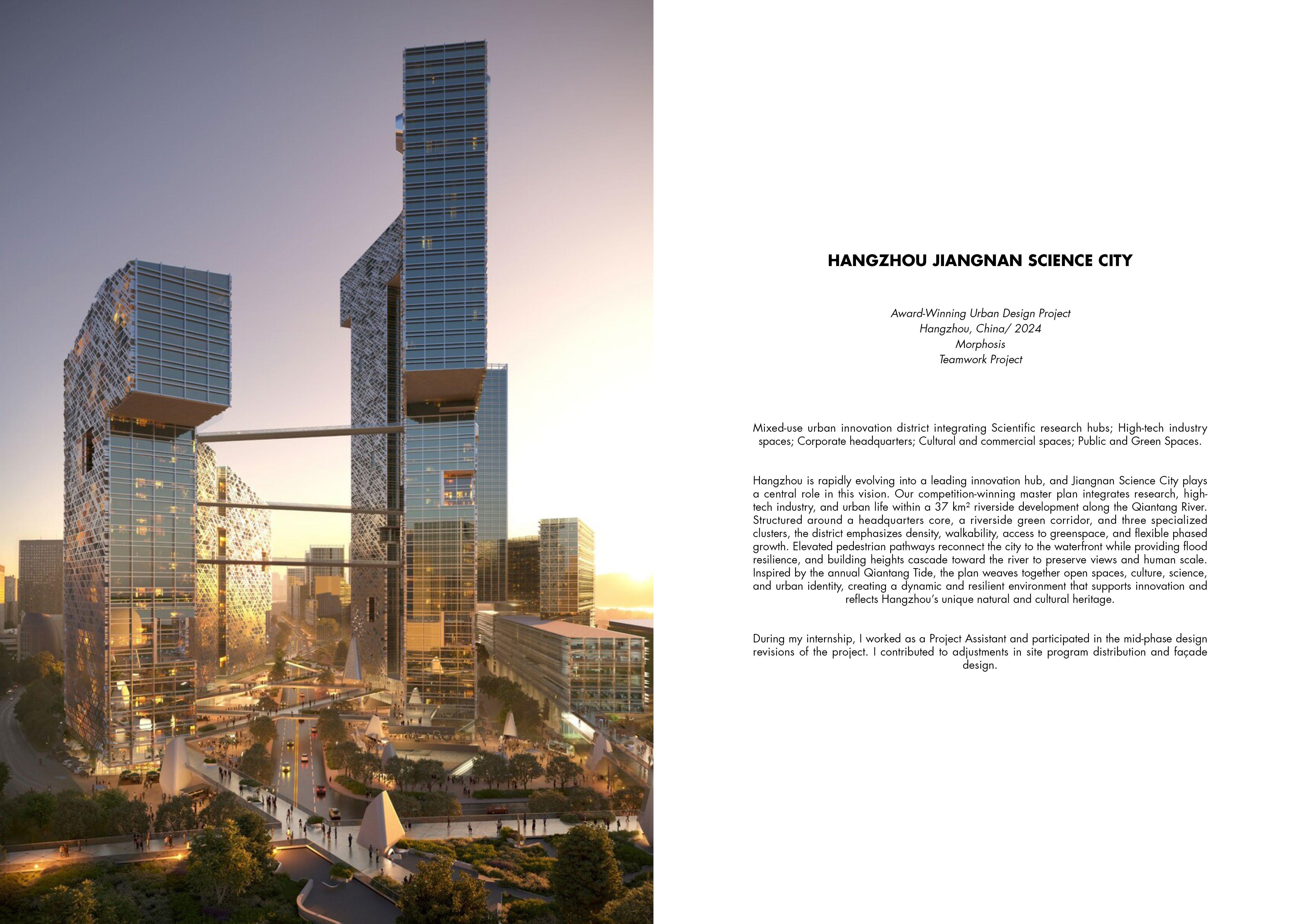 HANGZHOU JIANGNAN SCIENCE CITY

Award-Winning Urban Design Project
Hangzhou, China/ 2024
Morphosis
Teamwork Project

Mixed-use urban innovation district integrating Scientific research hubs; High-tech industry spaces; Corporate headquarters; Cultural and commercial spaces; Public and Green Spaces.

Hangzhou is rapidly evolving into a leading innovation hub, and Jiangnan Science City plays a central role in this vision. Our competition-winning master plan integrates research, high-tech industry, and urban life within a 37 km² riverside development along the Qiantang River. Structured around a headquarters core, a riverside green corridor, and three specialized clusters, the district emphasizes density, walkability, access to greenspace, and flexible phased growth. Elevated pedestrian pathways reconnect the city to the waterfront while providing flood resilience, and building heights cascade toward the river to preserve views and human scale. Inspired by the annual Qiantang Tide, the plan weaves together open spaces, culture, science, and urban identity, creating a dynamic and resilient environment that supports innovation and reflects Hangzhou's unique natural and cultural heritage.

During my internship, I worked as a Project Assistant and participated in the mid-phase design revisions of the project. I contributed to adjustments in site program distribution and façade design.